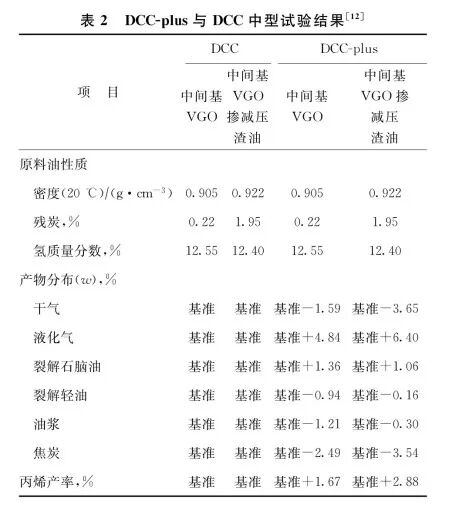 表 2　DCC-plus 与 DCC 中型试验结果$^{[12]}$

| 项　目 | DCC 中间基 VGO | DCC 中间基 VGO 掺减压渣油 | DCC-plus 中间基 VGO | DCC-plus 中间基 VGO 掺减压渣油 |
|---|---|---|---|---|
| 原料油性质 | | | | |
| 密度(20 ℃)/(g·cm$^{-3}$) | 0.905 | 0.922 | 0.905 | 0.922 |
| 残炭,% | 0.22 | 1.95 | 0.22 | 1.95 |
| 氢质量分数,% | 12.55 | 12.40 | 12.55 | 12.40 |
| 产物分布($w$),% | | | | |
| 干气 | 基准 | 基准 | 基准－1.59 | 基准－3.65 |
| 液化气 | 基准 | 基准 | 基准＋4.84 | 基准＋6.40 |
| 裂解石脑油 | 基准 | 基准 | 基准＋1.36 | 基准＋1.06 |
| 裂解轻油 | 基准 | 基准 | 基准－0.94 | 基准－0.16 |
| 油浆 | 基准 | 基准 | 基准－1.21 | 基准－0.30 |
| 焦炭 | 基准 | 基准 | 基准－2.49 | 基准－3.54 |
| 丙烯产率,% | 基准 | 基准 | 基准＋1.67 | 基准＋2.88 |